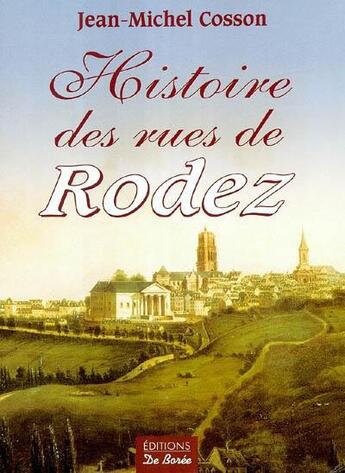 Jean-Michel Cosson

Histoire des rues de Rodez

ÉDITIONS
De Borée